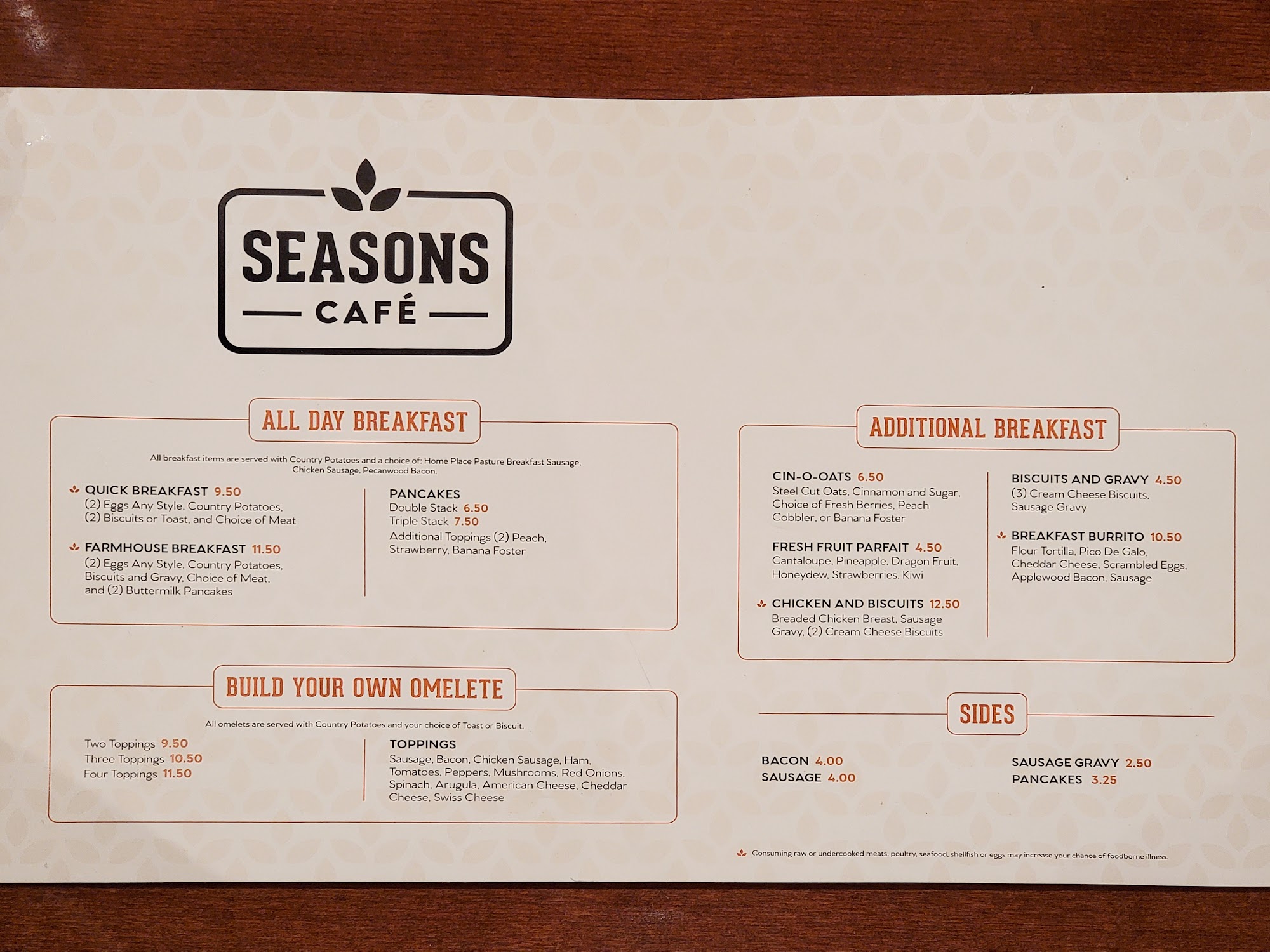 SEASONS
CAFÉ

ALL DAY BREAKFAST

All breakfast items are served with Country Potatoes and a choice of: Home Place Pasture Breakfast Sausage, Chicken Sausage, Pecanwood Bacon.

QUICK BREAKFAST 9.50
(2) Eggs Any Style, Country Potatoes, (2) Biscuits or Toast, and Choice of Meat

FARMHOUSE BREAKFAST 11.50
(2) Eggs Any Style, Country Potatoes, Biscuits and Gravy, Choice of Meat, and (2) Buttermilk Pancakes

PANCAKES
Double Stack 6.50
Triple Stack 7.50
Additional Toppings (2) Peach, Strawberry, Banana Foster

BUILD YOUR OWN OMELETE

All omelets are served with Country Potatoes and your choice of Toast or Biscuit.

Two Toppings 9.50
Three Toppings 10.50
Four Toppings 11.50

TOPPINGS
Sausage, Bacon, Chicken Sausage, Ham, Tomatoes, Peppers, Mushrooms, Red Onions, Spinach, Arugula, American Cheese, Cheddar Cheese, Swiss Cheese

ADDITIONAL BREAKFAST

CIN-O-OATS 6.50
Steel Cut Oats, Cinnamon and Sugar, Choice of Fresh Berries, Peach Cobbler, or Banana Foster

FRESH FRUIT PARFAIT 4.50
Cantaloupe, Pineapple, Dragon Fruit, Honeydew, Strawberries, Kiwi

CHICKEN AND BISCUITS 12.50
Breaded Chicken Breast, Sausage Gravy, (2) Cream Cheese Biscuits

BISCUITS AND GRAVY 4.50
(3) Cream Cheese Biscuits, Sausage Gravy

BREAKFAST BURRITO 10.50
Flour Tortilla, Pico De Galo, Cheddar Cheese, Scrambled Eggs, Applewood Bacon, Sausage

SIDES

BACON 4.00
SAUSAGE 4.00

SAUSAGE GRAVY 2.50
PANCAKES 3.25

Consuming raw or undercooked meats, poultry, seafood, shellfish or eggs may increase your chance of foodborne illness.